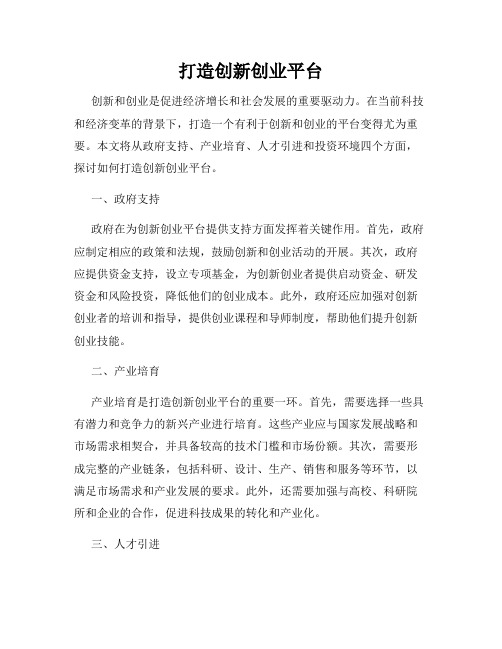 打造创新创业平台

创新和创业是促进经济增长和社会发展的重要驱动力。在当前科技和经济变革的背景下，打造一个有利于创新和创业的平台变得尤为重要。本文将从政府支持、产业培育、人才引进和投资环境四个方面，探讨如何打造创新创业平台。

一、政府支持

政府在为创新创业平台提供支持方面发挥着关键作用。首先，政府应制定相应的政策和法规，鼓励创新和创业活动的开展。其次，政府应提供资金支持，设立专项基金，为创新创业者提供启动资金、研发资金和风险投资，降低他们的创业成本。此外，政府还应加强对创新创业者的培训和指导，提供创业课程和导师制度，帮助他们提升创新创业技能。

二、产业培育

产业培育是打造创新创业平台的重要一环。首先，需要选择一些具有潜力和竞争力的新兴产业进行培育。这些产业应与国家发展战略和市场需求相契合，并具备较高的技术门槛和市场份额。其次，需要形成完整的产业链条，包括科研、设计、生产、销售和服务等环节，以满足市场需求和产业发展的要求。此外，还需要加强与高校、科研院所和企业的合作，促进科技成果的转化和产业化。

三、人才引进